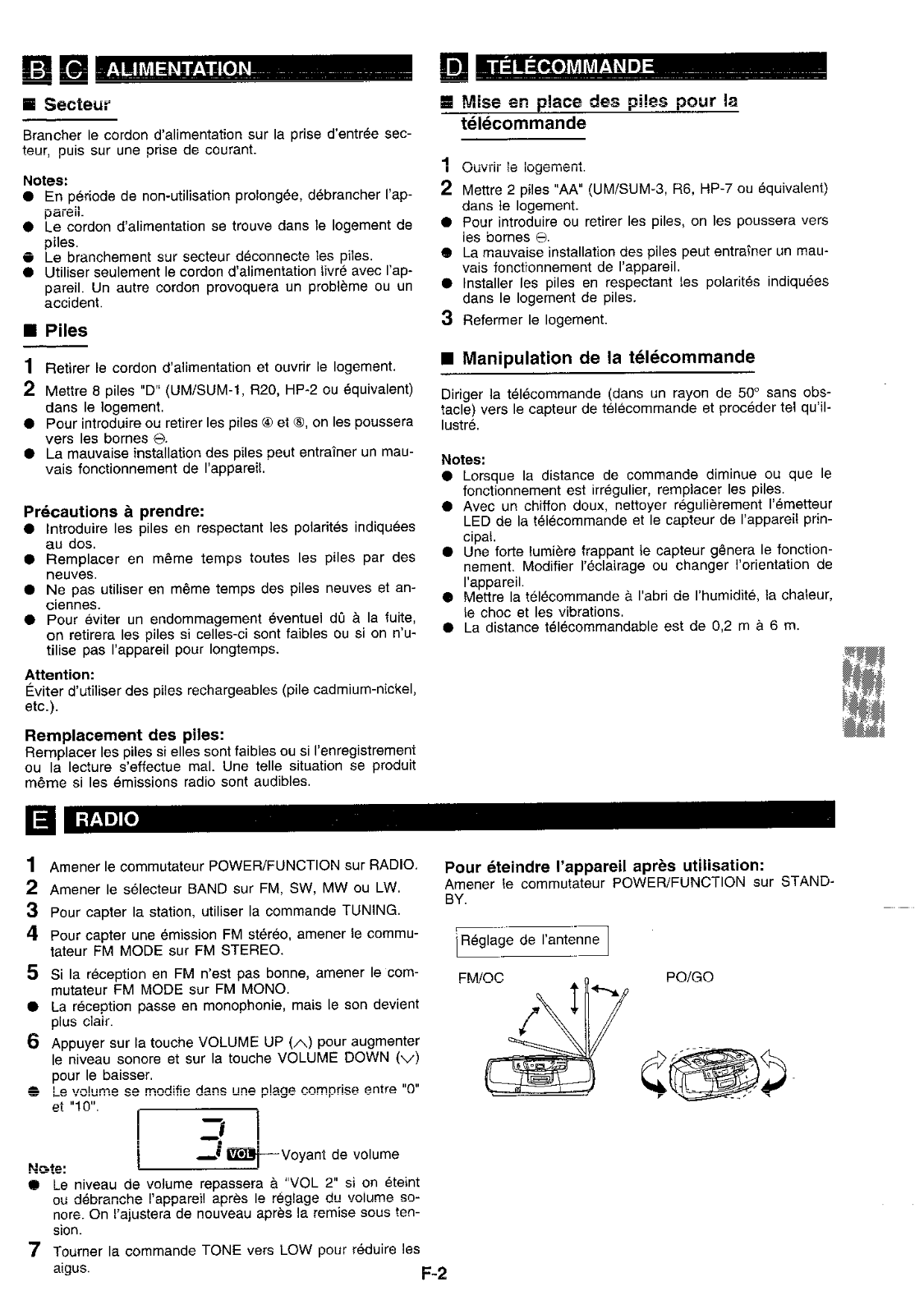 B C ALIMENTATION

■ Secteur

Brancher le cordon d'alimentation sur la prise d'entrée secteur, puis sur une prise de courant.

Notes:
● En période de non-utilisation prolongée, débrancher l'appareil.
● Le cordon d'alimentation se trouve dans le logement de piles.
● Le branchement sur secteur déconnecte les piles.
● Utiliser seulement le cordon d'alimentation livré avec l'appareil. Un autre cordon provoquera un problème ou un accident.

■ Piles

1 Retirer le cordon d'alimentation et ouvrir le logement.
2 Mettre 8 piles "D" (UM/SUM-1, R20, HP-2 ou équivalent) dans le logement.
● Pour introduire ou retirer les piles ④ et ⑧, on les poussera vers les bornes ⊖.
● La mauvaise installation des piles peut entraîner un mauvais fonctionnement de l'appareil.

Précautions à prendre:
● Introduire les piles en respectant les polarités indiquées au dos.
● Remplacer en même temps toutes les piles par des neuves.
● Ne pas utiliser en même temps des piles neuves et anciennes.
● Pour éviter un endommagement éventuel dû à la fuite, on retirera les piles si celles-ci sont faibles ou si on n'utilise pas l'appareil pour longtemps.

Attention:
Éviter d'utiliser des piles rechargeables (pile cadmium-nickel, etc.).

Remplacement des piles:
Remplacer les piles si elles sont faibles ou si l'enregistrement ou la lecture s'effectue mal. Une telle situation se produit même si les émissions radio sont audibles.

D TÉLÉCOMMANDE

■ Mise en place des piles pour la télécommande

1 Ouvrir le logement.
2 Mettre 2 piles "AA" (UM/SUM-3, R6, HP-7 ou équivalent) dans le logement.
● Pour introduire ou retirer les piles, on les poussera vers les bornes ⊖.
● La mauvaise installation des piles peut entraîner un mauvais fonctionnement de l'appareil.
● Installer les piles en respectant les polarités indiquées dans le logement de piles.
3 Refermer le logement.

■ Manipulation de la télécommande

Diriger la télécommande (dans un rayon de 50° sans obstacle) vers le capteur de télécommande et procéder tel qu'illustré.

Notes:
● Lorsque la distance de commande diminue ou que le fonctionnement est irrégulier, remplacer les piles.
● Avec un chiffon doux, nettoyer régulièrement l'émetteur LED de la télécommande et le capteur de l'appareil principal.
● Une forte lumière frappant le capteur gênera le fonctionnement. Modifier l'éclairage ou changer l'orientation de l'appareil.
● Mettre la télécommande à l'abri de l'humidité, la chaleur, le choc et les vibrations.
● La distance télécommandable est de 0,2 m à 6 m.

E RADIO

1 Amener le commutateur POWER/FUNCTION sur RADIO.
2 Amener le sélecteur BAND sur FM, SW, MW ou LW.
3 Pour capter la station, utiliser la commande TUNING.
4 Pour capter une émission FM stéréo, amener le commutateur FM MODE sur FM STEREO.
5 Si la réception en FM n'est pas bonne, amener le commutateur FM MODE sur FM MONO.
● La réception passe en monophonie, mais le son devient plus clair.
6 Appuyer sur la touche VOLUME UP (∧) pour augmenter le niveau sonore et sur la touche VOLUME DOWN (∨) pour le baisser.
● Le volume se modifie dans une plage comprise entre "0" et "10".

3 VOL Voyant de volume

Note:
● Le niveau de volume repassera à "VOL 2" si on éteint ou débranche l'appareil après le réglage du volume sonore. On l'ajustera de nouveau après la remise sous tension.
7 Tourner la commande TONE vers LOW pour réduire les aigus.

Pour éteindre l'appareil après utilisation:
Amener le commutateur POWER/FUNCTION sur STAND-BY.

Réglage de l'antenne

FM/OC

PO/GO

F-2